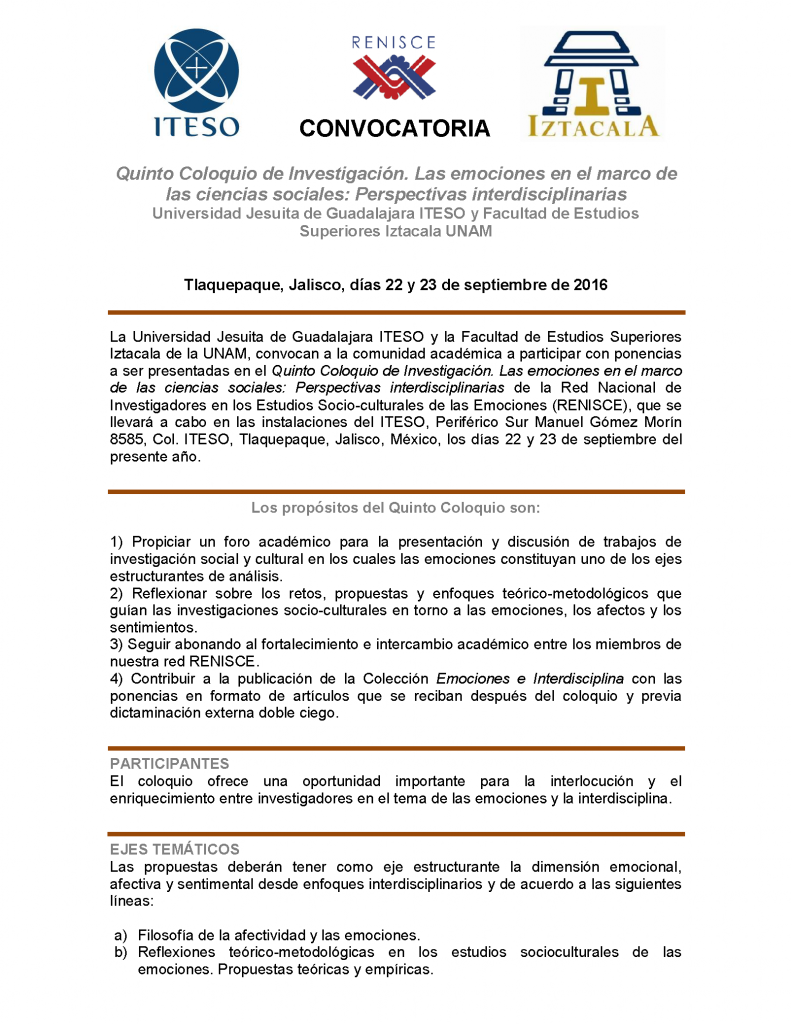 ITESO

RENISCE

CONVOCATORIA

IZTACALA

Quinto Coloquio de Investigación. Las emociones en el marco de las ciencias sociales: Perspectivas interdisciplinarias
Universidad Jesuita de Guadalajara ITESO y Facultad de Estudios Superiores Iztacala UNAM

Tlaquepaque, Jalisco, días 22 y 23 de septiembre de 2016

La Universidad Jesuita de Guadalajara ITESO y la Facultad de Estudios Superiores Iztacala de la UNAM, convocan a la comunidad académica a participar con ponencias a ser presentadas en el Quinto Coloquio de Investigación. Las emociones en el marco de las ciencias sociales: Perspectivas interdisciplinarias de la Red Nacional de Investigadores en los Estudios Socio-culturales de las Emociones (RENISCE), que se llevará a cabo en las instalaciones del ITESO, Periférico Sur Manuel Gómez Morín 8585, Col. ITESO, Tlaquepaque, Jalisco, México, los días 22 y 23 de septiembre del presente año.

Los propósitos del Quinto Coloquio son:

1) Propiciar un foro académico para la presentación y discusión de trabajos de investigación social y cultural en los cuales las emociones constituyan uno de los ejes estructurantes de análisis.
2) Reflexionar sobre los retos, propuestas y enfoques teórico-metodológicos que guían las investigaciones socio-culturales en torno a las emociones, los afectos y los sentimientos.
3) Seguir abonando al fortalecimiento e intercambio académico entre los miembros de nuestra red RENISCE.
4) Contribuir a la publicación de la Colección Emociones e Interdisciplina con las ponencias en formato de artículos que se reciban después del coloquio y previa dictaminación externa doble ciego.

PARTICIPANTES
El coloquio ofrece una oportunidad importante para la interlocución y el enriquecimiento entre investigadores en el tema de las emociones y la interdisciplina.

EJES TEMÁTICOS
Las propuestas deberán tener como eje estructurante la dimensión emocional, afectiva y sentimental desde enfoques interdisciplinarios y de acuerdo a las siguientes líneas:

a) Filosofía de la afectividad y las emociones.
b) Reflexiones teórico-metodológicas en los estudios socioculturales de las emociones. Propuestas teóricas y empíricas.